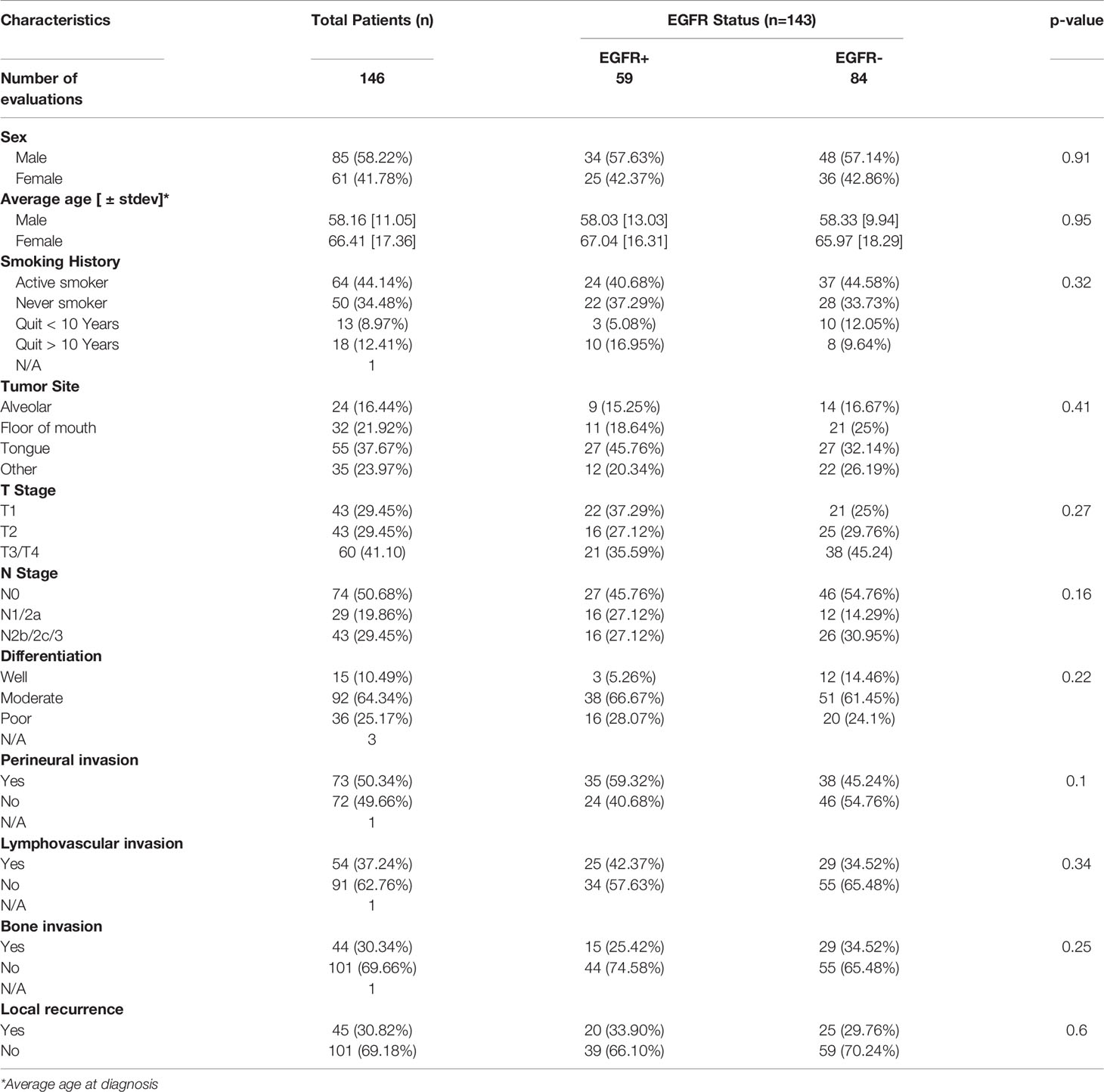 | Characteristics | Total Patients (n) | EGFR Status (n=143) | | p-value |
|---|---|---|---|---|
| | | EGFR+ | EGFR- | |
| Number of evaluations | 146 | 59 | 84 | |
| Sex | | | | |
| Male | 85 (58.22%) | 34 (57.63%) | 48 (57.14%) | 0.91 |
| Female | 61 (41.78%) | 25 (42.37%) | 36 (42.86%) | |
| Average age [ ± stdev]* | | | | |
| Male | 58.16 [11.05] | 58.03 [13.03] | 58.33 [9.94] | 0.95 |
| Female | 66.41 [17.36] | 67.04 [16.31] | 65.97 [18.29] | |
| Smoking History | | | | |
| Active smoker | 64 (44.14%) | 24 (40.68%) | 37 (44.58%) | 0.32 |
| Never smoker | 50 (34.48%) | 22 (37.29%) | 28 (33.73%) | |
| Quit < 10 Years | 13 (8.97%) | 3 (5.08%) | 10 (12.05%) | |
| Quit > 10 Years | 18 (12.41%) | 10 (16.95%) | 8 (9.64%) | |
| N/A | 1 | | | |
| Tumor Site | | | | |
| Alveolar | 24 (16.44%) | 9 (15.25%) | 14 (16.67%) | 0.41 |
| Floor of mouth | 32 (21.92%) | 11 (18.64%) | 21 (25%) | |
| Tongue | 55 (37.67%) | 27 (45.76%) | 27 (32.14%) | |
| Other | 35 (23.97%) | 12 (20.34%) | 22 (26.19%) | |
| T Stage | | | | |
| T1 | 43 (29.45%) | 22 (37.29%) | 21 (25%) | 0.27 |
| T2 | 43 (29.45%) | 16 (27.12%) | 25 (29.76%) | |
| T3/T4 | 60 (41.10) | 21 (35.59%) | 38 (45.24) | |
| N Stage | | | | |
| N0 | 74 (50.68%) | 27 (45.76%) | 46 (54.76%) | 0.16 |
| N1/2a | 29 (19.86%) | 16 (27.12%) | 12 (14.29%) | |
| N2b/2c/3 | 43 (29.45%) | 16 (27.12%) | 26 (30.95%) | |
| Differentiation | | | | |
| Well | 15 (10.49%) | 3 (5.26%) | 12 (14.46%) | 0.22 |
| Moderate | 92 (64.34%) | 38 (66.67%) | 51 (61.45%) | |
| Poor | 36 (25.17%) | 16 (28.07%) | 20 (24.1%) | |
| N/A | 3 | | | |
| Perineural invasion | | | | |
| Yes | 73 (50.34%) | 35 (59.32%) | 38 (45.24%) | 0.1 |
| No | 72 (49.66%) | 24 (40.68%) | 46 (54.76%) | |
| N/A | 1 | | | |
| Lymphovascular invasion | | | | |
| Yes | 54 (37.24%) | 25 (42.37%) | 29 (34.52%) | 0.34 |
| No | 91 (62.76%) | 34 (57.63%) | 55 (65.48%) | |
| N/A | 1 | | | |
| Bone invasion | | | | |
| Yes | 44 (30.34%) | 15 (25.42%) | 29 (34.52%) | 0.25 |
| No | 101 (69.66%) | 44 (74.58%) | 55 (65.48%) | |
| N/A | 1 | | | |
| Local recurrence | | | | |
| Yes | 45 (30.82%) | 20 (33.90%) | 25 (29.76%) | 0.6 |
| No | 101 (69.18%) | 39 (66.10%) | 59 (70.24%) | |

*Average age at diagnosis